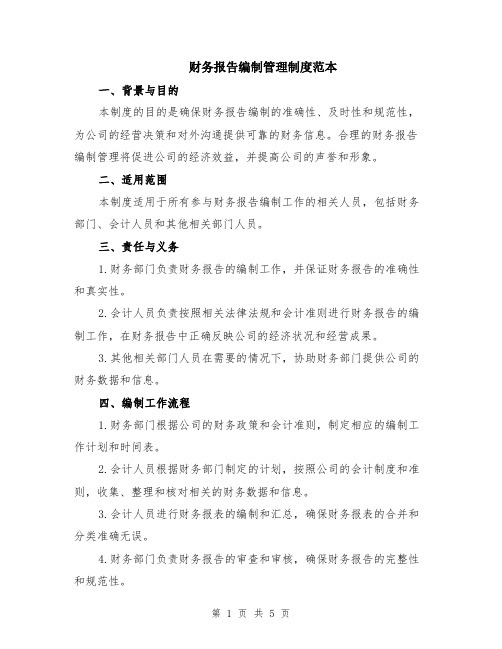 财务报告编制管理制度范本

一、背景与目的

本制度的目的是确保财务报告编制的准确性、及时性和规范性，为公司的经营决策和对外沟通提供可靠的财务信息。合理的财务报告编制管理将促进公司的经济效益，并提高公司的声誉和形象。

二、适用范围

本制度适用于所有参与财务报告编制工作的相关人员，包括财务部门、会计人员和其他相关部门人员。

三、责任与义务

1.财务部门负责财务报告的编制工作，并保证财务报告的准确性和真实性。

2.会计人员负责按照相关法律法规和会计准则进行财务报告的编制工作，在财务报告中正确反映公司的经济状况和经营成果。

3.其他相关部门人员在需要的情况下，协助财务部门提供公司的财务数据和信息。

四、编制工作流程

1.财务部门根据公司的财务政策和会计准则，制定相应的编制工作计划和时间表。

2.会计人员根据财务部门制定的计划，按照公司的会计制度和准则，收集、整理和核对相关的财务数据和信息。

3.会计人员进行财务报表的编制和汇总，确保财务报表的合并和分类准确无误。

4.财务部门负责财务报告的审查和审核，确保财务报告的完整性和规范性。

第 1 页 共 5 页